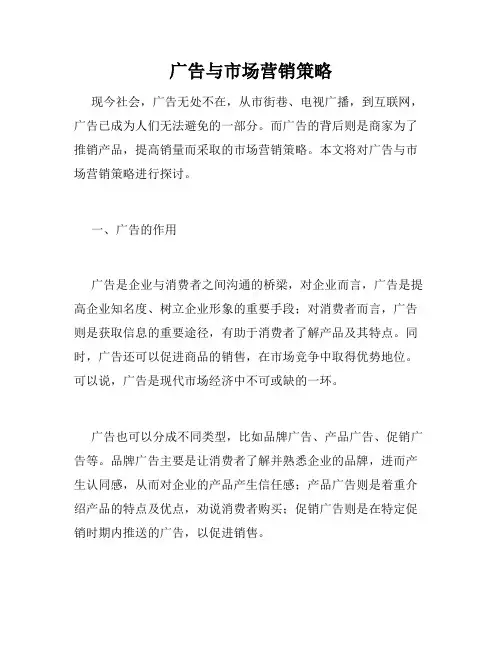 广告与市场营销策略

现今社会，广告无处不在，从市街巷、电视广播，到互联网，广告已成为人们无法避免的一部分。而广告的背后则是商家为了推销产品，提高销量而采取的市场营销策略。本文将对广告与市场营销策略进行探讨。

一、广告的作用

广告是企业与消费者之间沟通的桥梁，对企业而言，广告是提高企业知名度、树立企业形象的重要手段；对消费者而言，广告则是获取信息的重要途径，有助于消费者了解产品及其特点。同时，广告还可以促进商品的销售，在市场竞争中取得优势地位。可以说，广告是现代市场经济中不可或缺的一环。

广告也可以分成不同类型，比如品牌广告、产品广告、促销广告等。品牌广告主要是让消费者了解并熟悉企业的品牌，进而产生认同感，从而对企业的产品产生信任感；产品广告则是着重介绍产品的特点及优点，劝说消费者购买；促销广告则是在特定促销时期内推送的广告，以促进销售。